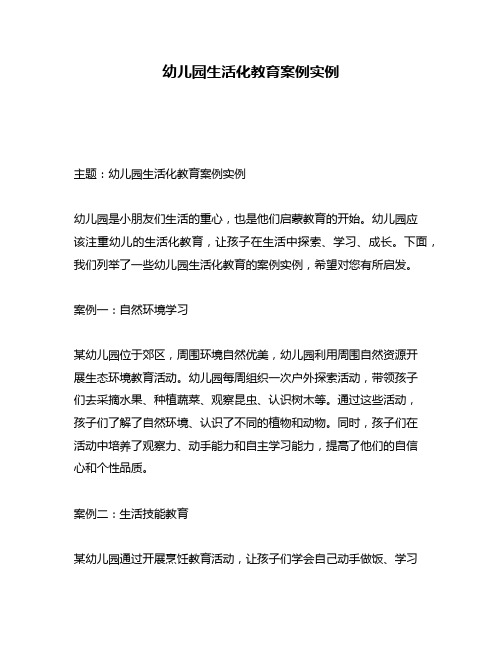 幼儿园生活化教育案例实例

主题：幼儿园生活化教育案例实例

幼儿园是小朋友们生活的重心，也是他们启蒙教育的开始。幼儿园应该注重幼儿的生活化教育，让孩子在生活中探索、学习、成长。下面，我们列举了一些幼儿园生活化教育的案例实例，希望对您有所启发。

案例一：自然环境学习

某幼儿园位于郊区，周围环境自然优美，幼儿园利用周围自然资源开展生态环境教育活动。幼儿园每周组织一次户外探索活动，带领孩子们去采摘水果、种植蔬菜、观察昆虫、认识树木等。通过这些活动，孩子们了解了自然环境、认识了不同的植物和动物。同时，孩子们在活动中培养了观察力、动手能力和自主学习能力，提高了他们的自信心和个性品质。

案例二：生活技能教育

某幼儿园通过开展烹饪教育活动，让孩子们学会自己动手做饭、学习